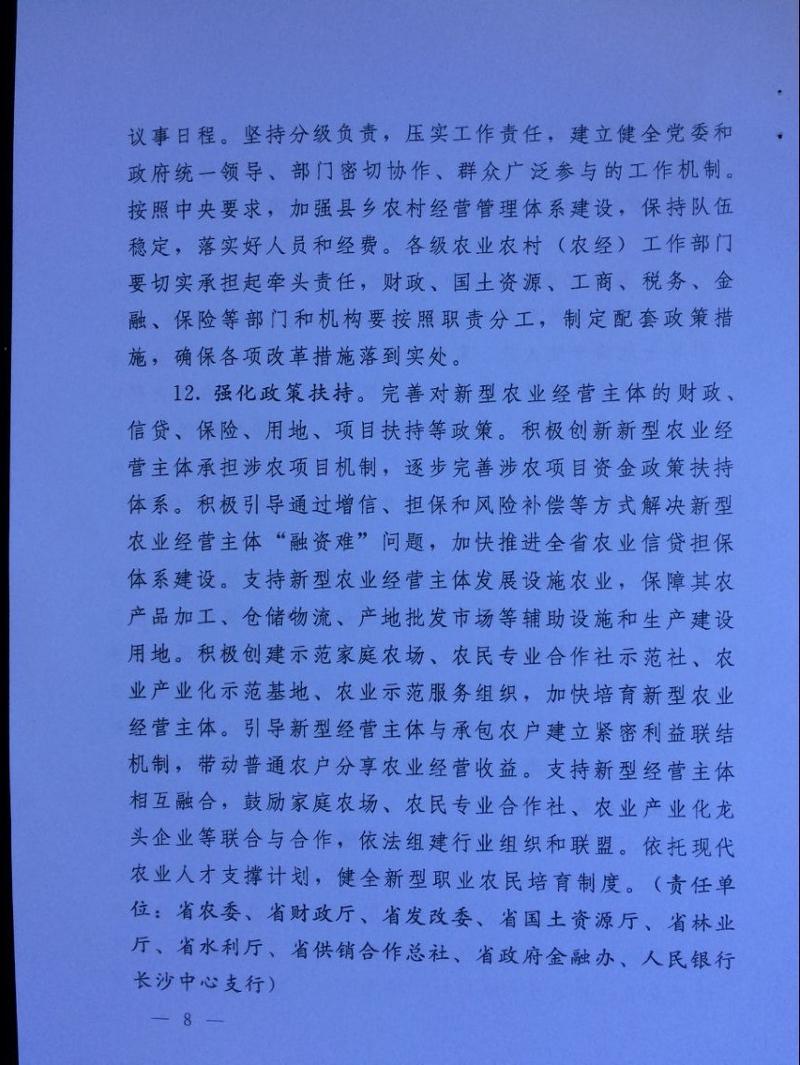 议事日程。坚持分级负责，压实工作责任，建立健全党委和政府统一领导、部门密切协作、群众广泛参与的工作机制。按照中央要求，加强县乡农村经营管理体系建设，保持队伍稳定，落实好人员和经费。各级农业农村（农经）工作部门要切实承担起牵头责任，财政、国土资源、工商、税务、金融、保险等部门和机构要按照职责分工，制定配套政策措施，确保各项改革措施落到实处。

12. 强化政策扶持。完善对新型农业经营主体的财政、信贷、保险、用地、项目扶持等政策。积极创新新型农业经营主体承担涉农项目机制，逐步完善涉农项目资金政策扶持体系。积极引导通过增信、担保和风险补偿等方式解决新型农业经营主体“融资难”问题，加快推进全省农业信贷担保体系建设。支持新型农业经营主体发展设施农业，保障其农产品加工、仓储物流、产地批发市场等辅助设施和生产建设用地。积极创建示范家庭农场、农民专业合作社示范社、农业产业化示范基地、农业示范服务组织，加快培育新型农业经营主体。引导新型经营主体与承包农户建立紧密利益联结机制，带动普通农户分享农业经营收益。支持新型经营主体相互融合，鼓励家庭农场、农民专业合作社、农业产业化龙头企业等联合与合作，依法组建行业组织和联盟。依托现代农业人才支撑计划，健全新型职业农民培育制度。（责任单位：省农委、省财政厅、省发改委、省国土资源厅、省林业厅、省水利厅、省供销合作总社、省政府金融办、人民银行长沙中心支行）

— 8 —